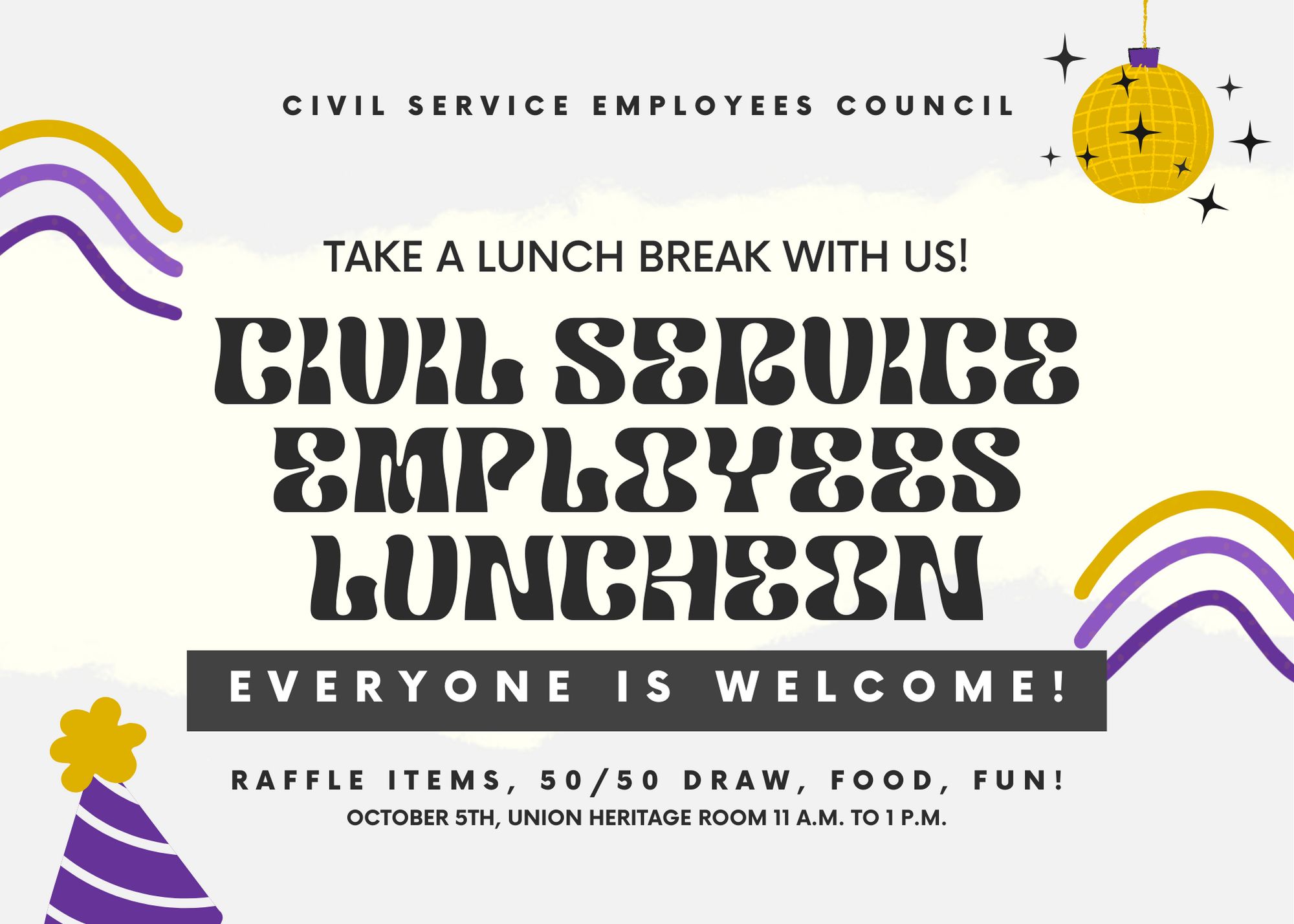 CIVIL SERVICE EMPLOYEES COUNCIL

TAKE A LUNCH BREAK WITH US!

CIVIL SERVICE EMPLOYEES LUNCHEON

EVERYONE IS WELCOME!

RAFFLE ITEMS, 50/50 DRAW, FOOD, FUN!

OCTOBER 5TH, UNION HERITAGE ROOM 11 A.M. TO 1 P.M.